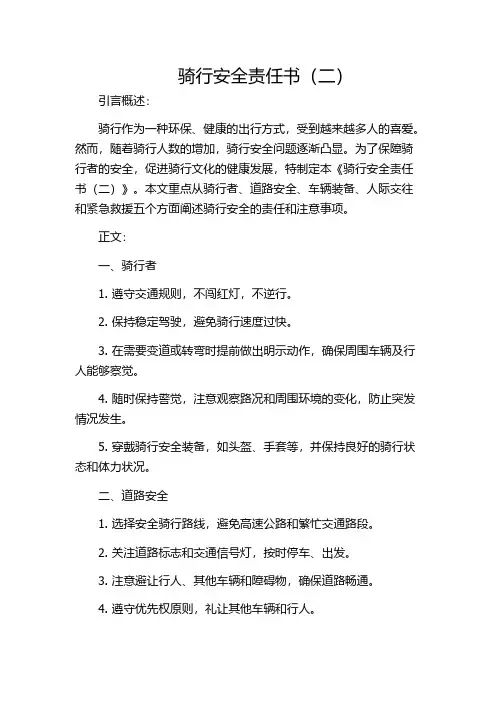 骑行安全责任书（二）

引言概述：

骑行作为一种环保、健康的出行方式，受到越来越多人的喜爱。然而，随着骑行人数的增加，骑行安全问题逐渐凸显。为了保障骑行者的安全，促进骑行文化的健康发展，特制定本《骑行安全责任书（二）》。本文重点从骑行者、道路安全、车辆装备、人际交往和紧急救援五个方面阐述骑行安全的责任和注意事项。

正文：

一、骑行者

1. 遵守交通规则，不闯红灯，不逆行。

2. 保持稳定驾驶，避免骑行速度过快。

3. 在需要变道或转弯时提前做出明示动作，确保周围车辆及行人能够察觉。

4. 随时保持警觉，注意观察路况和周围环境的变化，防止突发情况发生。

5. 穿戴骑行安全装备，如头盔、手套等，并保持良好的骑行状态和体力状况。

二、道路安全

1. 选择安全骑行路线，避免高速公路和繁忙交通路段。

2. 关注道路标志和交通信号灯，按时停车、出发。

3. 注意避让行人、其他车辆和障碍物，确保道路畅通。

4. 遵守优先权原则，礼让其他车辆和行人。